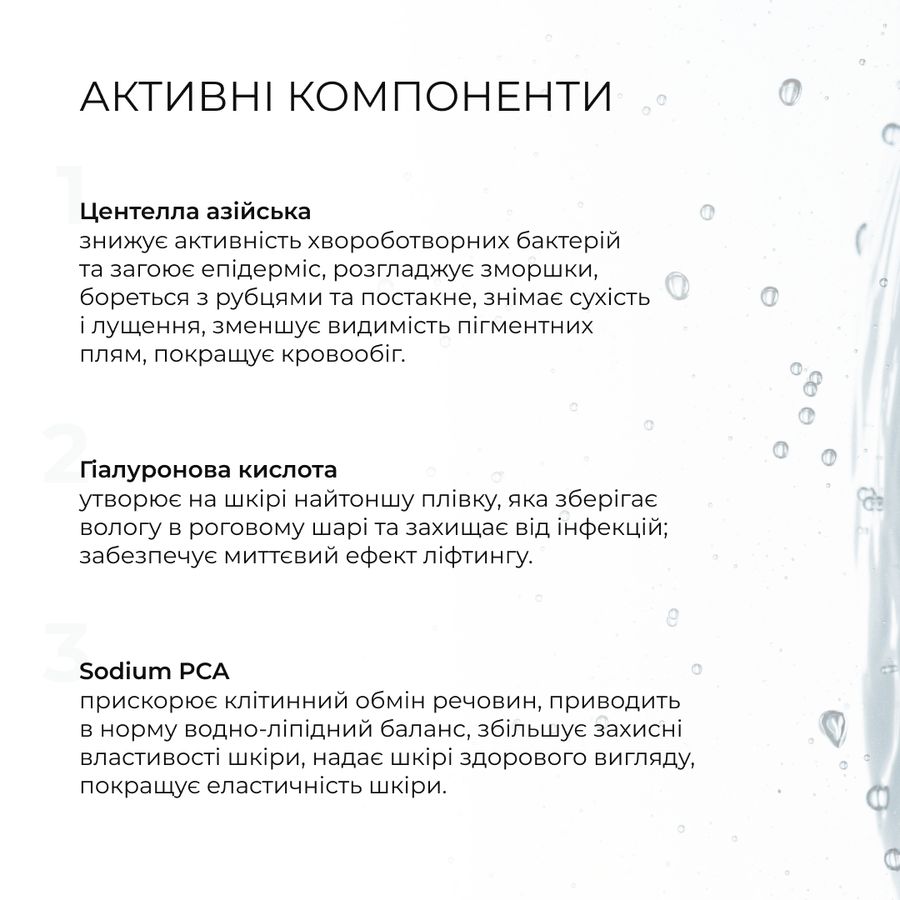 АКТИВНІ КОМПОНЕНТИ

1

Центелла азійська
знижує активність хвороботворних бактерій та загоює епідерміс, розгладжує зморшки, бореться з рубцями та постакне, знімає сухість і лущення, зменшує видимість пігментних плям, покращує кровообіг.

2

Гіалуронова кислота
утворює на шкірі найтоншу плівку, яка зберігає вологу в роговому шарі та захищає від інфекцій; забезпечує миттєвий ефект ліфтингу.

3

Sodium PCA
прискорює клітинний обмін речовин, приводить в норму водно-ліпідний баланс, збільшує захисні властивості шкіри, надає шкірі здорового вигляду, покращує еластичність шкіри.